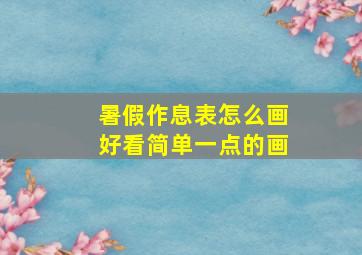 暑假作息表怎么画
好看简单一点的画